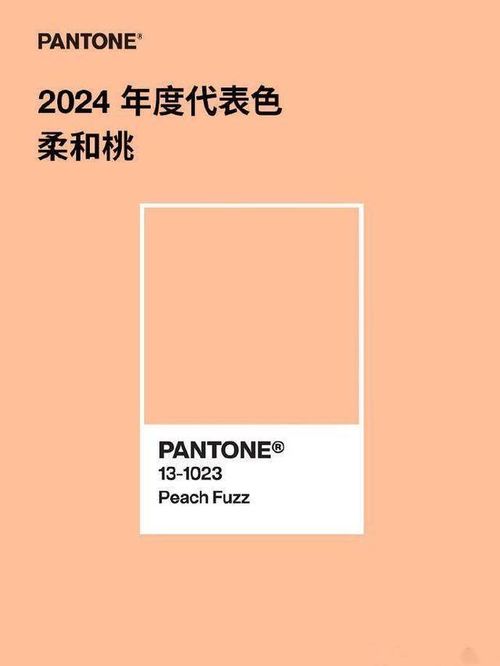 PANTONE®

2024 年度代表色
柔和桃

PANTONE®
13-1023
Peach Fuzz